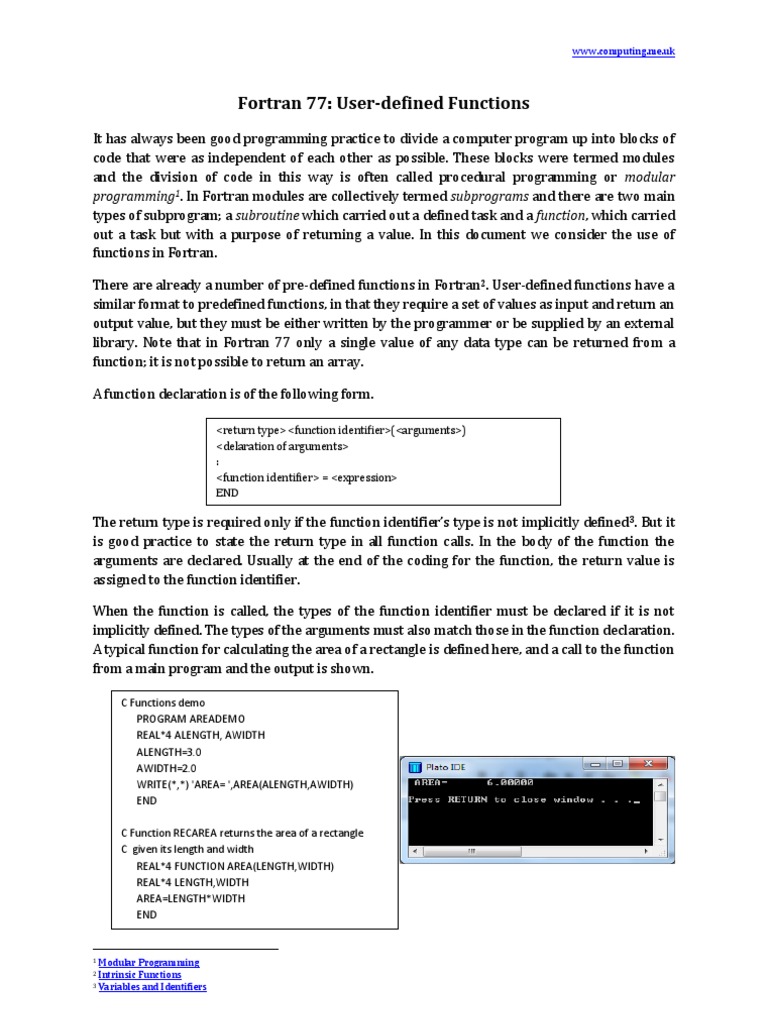 www.computing.me.uk

Fortran 77: User-defined Functions

It has always been good programming practice to divide a computer program up into blocks of code that were as independent of each other as possible. These blocks were termed modules and the division of code in this way is often called procedural programming or modular programming$^1$. In Fortran modules are collectively termed subprograms and there are two main types of subprogram; a subroutine which carried out a defined task and a function, which carried out a task but with a purpose of returning a value. In this document we consider the use of functions in Fortran.

There are already a number of pre-defined functions in Fortran$^2$. User-defined functions have a similar format to predefined functions, in that they require a set of values as input and return an output value, but they must be either written by the programmer or be supplied by an external library. Note that in Fortran 77 only a single value of any data type can be returned from a function; it is not possible to return an array.

A function declaration is of the following form.

<return type> <function identifier>(<arguments>)
<delaration of arguments>
:
<function identifier> = <expression>
END

The return type is required only if the function identifier's type is not implicitly defined$^3$. But it is good practice to state the return type in all function calls. In the body of the function the arguments are declared. Usually at the end of the coding for the function, the return value is assigned to the function identifier.

When the function is called, the types of the function identifier must be declared if it is not implicitly defined. The types of the arguments must also match those in the function declaration. A typical function for calculating the area of a rectangle is defined here, and a call to the function from a main program and the output is shown.

C Functions demo
PROGRAM AREADEMO
REAL*4 ALENGTH, AWIDTH
ALENGTH=3.0
AWIDTH=2.0
WRITE(*,*) 'AREA= ',AREA(ALENGTH,AWIDTH)
END

C Function RECAREA returns the area of a rectangle
C given its length and width
REAL*4 FUNCTION AREA(LENGTH,WIDTH)
REAL*4 LENGTH,WIDTH
AREA=LENGTH*WIDTH
END

Plato IDE
AREA= 6.00000
Press RETURN to close window . . .

$^1$ Modular Programming
$^2$ Intrinsic Functions
$^3$ Variables and Identifiers